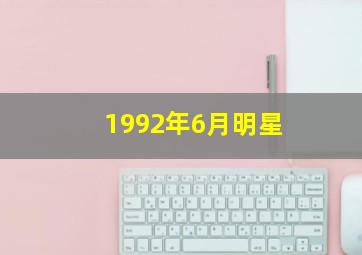 1992年6月明星